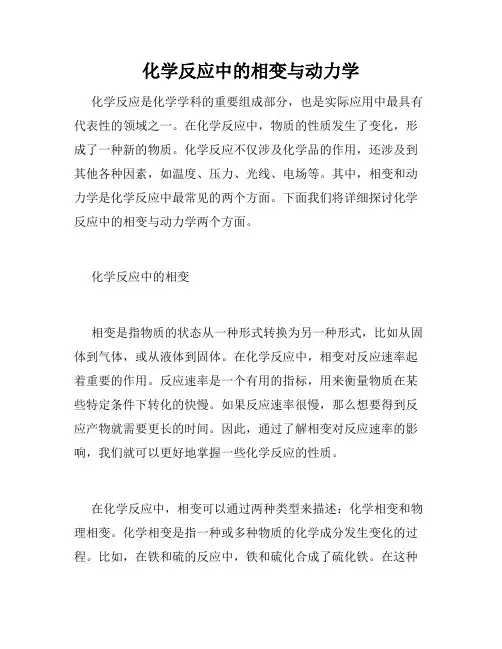 化学反应中的相变与动力学

化学反应是化学学科的重要组成部分，也是实际应用中最具有代表性的领域之一。在化学反应中，物质的性质发生了变化，形成了一种新的物质。化学反应不仅涉及化学品的作用，还涉及到其他各种因素，如温度、压力、光线、电场等。其中，相变和动力学是化学反应中最常见的两个方面。下面我们将详细探讨化学反应中的相变与动力学两个方面。

化学反应中的相变

相变是指物质的状态从一种形式转换为另一种形式，比如从固体到气体，或从液体到固体。在化学反应中，相变对反应速率起着重要的作用。反应速率是一个有用的指标，用来衡量物质在某些特定条件下转化的快慢。如果反应速率很慢，那么想要得到反应产物就需要更长的时间。因此，通过了解相变对反应速率的影响，我们就可以更好地掌握一些化学反应的性质。

在化学反应中，相变可以通过两种类型来描述：化学相变和物理相变。化学相变是指一种或多种物质的化学成分发生变化的过程。比如，在铁和硫的反应中，铁和硫化合成了硫化铁。在这种